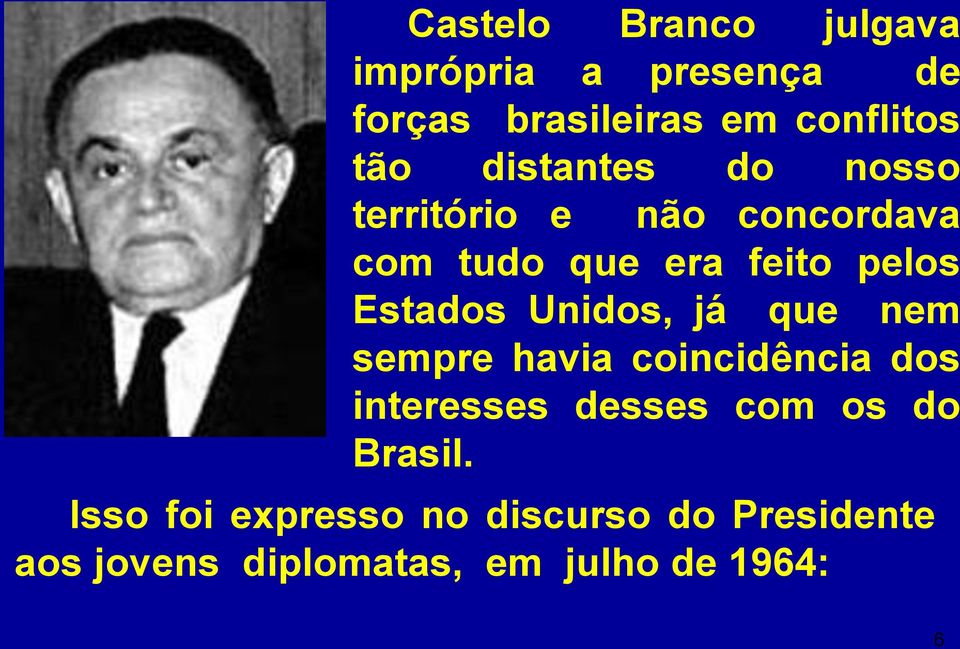 Castelo Branco julgava imprópria a presença de forças brasileiras em conflitos tão distantes do nosso território e não concordava com tudo que era feito pelos Estados Unidos, já que nem sempre havia coincidência dos interesses desses com os do Brasil.

Isso foi expresso no discurso do Presidente aos jovens diplomatas, em julho de 1964:

6